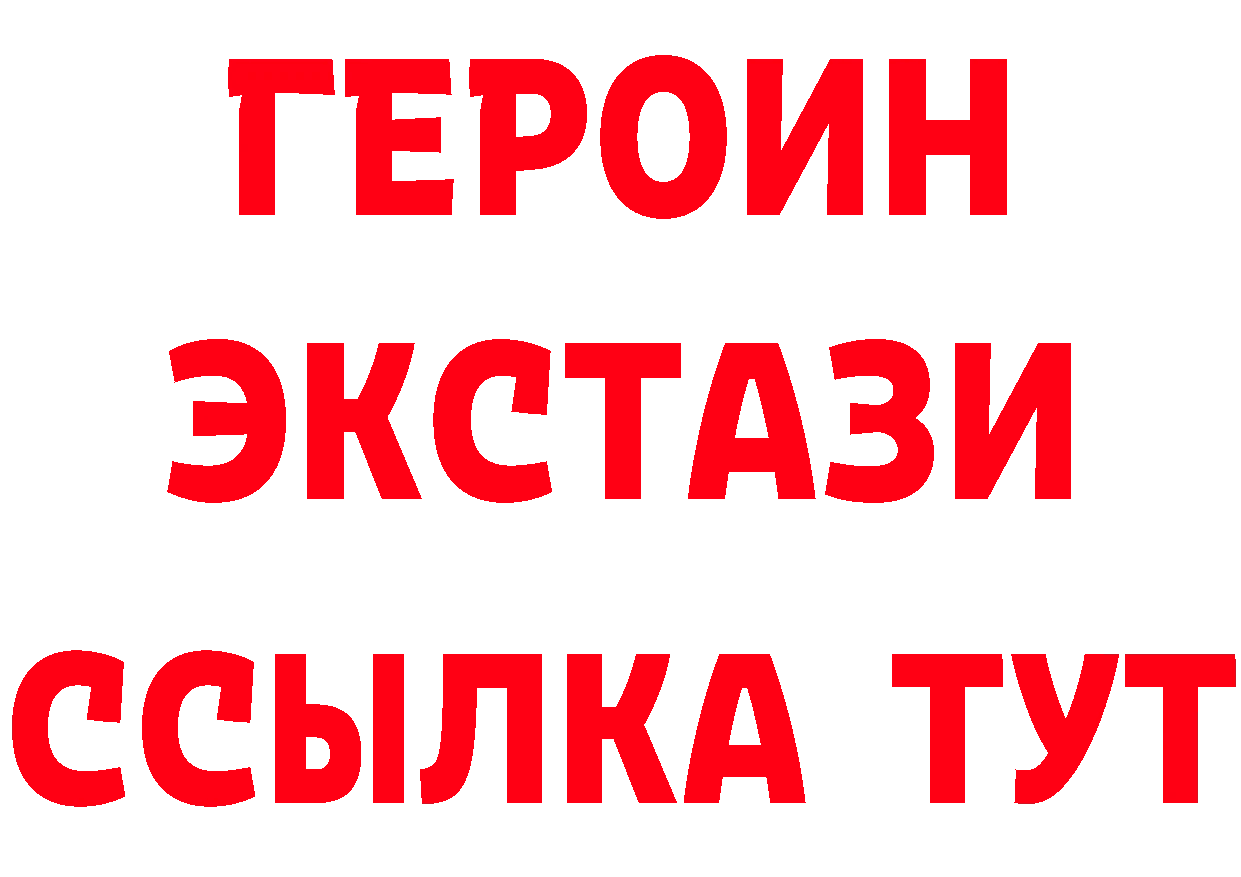 ГЕРОИН
ЭКСТАЗИ
ССЫЛКА ТУТ